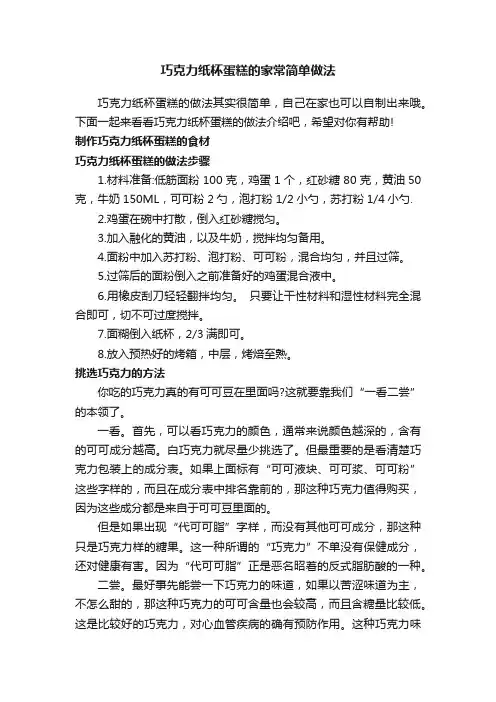 巧克力纸杯蛋糕的家常简单做法

巧克力纸杯蛋糕的做法其实很简单，自己在家也可以自制出来哦。下面一起来看看巧克力纸杯蛋糕的做法介绍吧，希望对你有帮助！

制作巧克力纸杯蛋糕的食材

巧克力纸杯蛋糕的做法步骤

1.材料准备:低筋面粉 100 克，鸡蛋 1 个，红砂糖 80 克，黄油 50 克，牛奶 150ML，可可粉 2 勺，泡打粉 1/2 小勺，苏打粉 1/4 小勺.

2.鸡蛋在碗中打散，倒入红砂糖搅匀。

3.加入融化的黄油，以及牛奶，搅拌均匀备用。

4.面粉中加入苏打粉、泡打粉、可可粉，混合均匀，并且过筛。

5.过筛后的面粉倒入之前准备好的鸡蛋混合液中。

6.用橡皮刮刀轻轻翻拌均匀。 只要让干性材料和湿性材料完全混合即可，切不可过度搅拌。

7.面糊倒入纸杯，2/3 满即可。

8.放入预热好的烤箱，中层，烤焙至熟。

挑选巧克力的方法

你吃的巧克力真的有可可豆在里面吗?这就要靠我们“一看二尝”的本领了。

一看。首先，可以看巧克力的颜色，通常来说颜色越深的，含有的可可成分越高。白巧克力就尽量少挑选了。但最重要的是看清楚巧克力包装上的成分表。如果上面标有“可可液块、可可浆、可可粉”这些字样的，而且在成分表中排名靠前的，那这种巧克力值得购买，因为这些成分都是来自于可可豆里面的。

但是如果出现“代可可脂”字样，而没有其他可可成分，那这种只是巧克力样的糖果。这一种所谓的“巧克力”不单没有保健成分，还对健康有害。因为“代可可脂”正是恶名昭着的反式脂肪酸的一种。

二尝。最好事先能尝一下巧克力的味道，如果以苦涩味道为主，不怎么甜的，那这种巧克力的可可含量也会较高，而且含糖量比较低。这是比较好的巧克力，对心血管疾病的确有预防作用。这种巧克力味